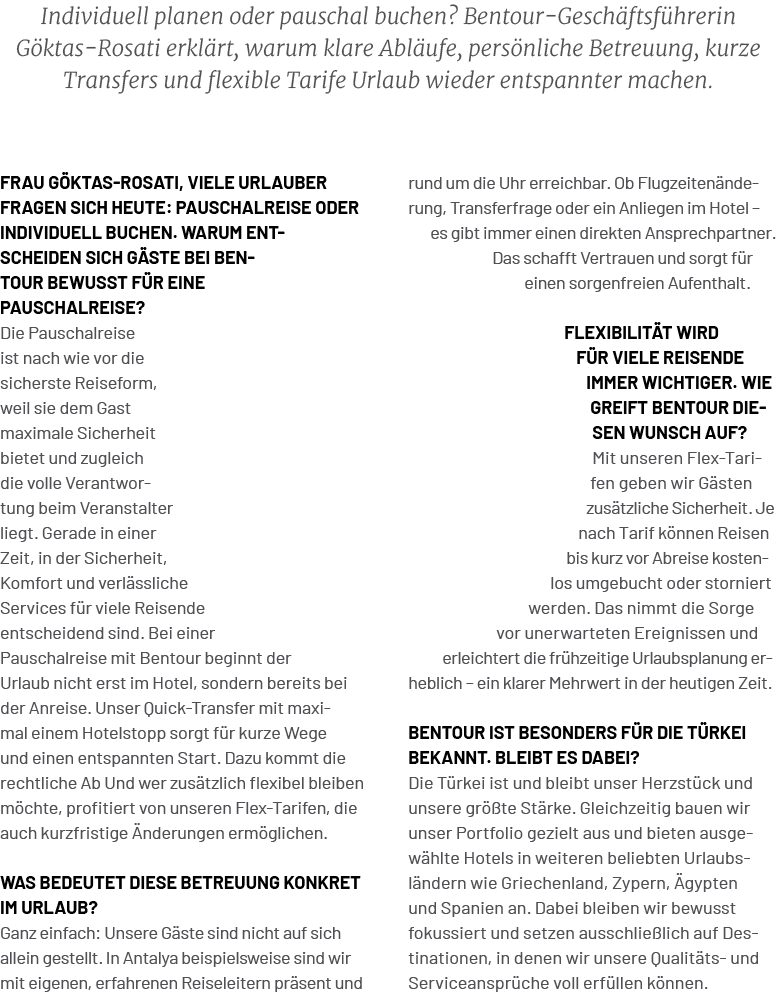 Individuell planen oder pauschal buchen? Bentour-Geschäftsführerin Göktas-Rosati erklärt, warum klare Abläufe, persönliche Betreuung, kurze Transfers und flexible Tarife Urlaub wieder entspannter machen.

FRAU GÖKTAS-ROSATI, VIELE URLAUBER FRAGEN SICH HEUTE: PAUSCHALREISE ODER INDIVIDUELL BUCHEN. WARUM ENTSCHEIDEN SICH GÄSTE BEI BENTOUR BEWUSST FÜR EINE PAUSCHALREISE?
Die Pauschalreise ist nach wie vor die sicherste Reiseform, weil sie dem Gast maximale Sicherheit bietet und zugleich die volle Verantwortung beim Veranstalter liegt. Gerade in einer Zeit, in der Sicherheit, Komfort und verlässliche Services für viele Reisende entscheidend sind. Bei einer Pauschalreise mit Bentour beginnt der Urlaub nicht erst im Hotel, sondern bereits bei der Anreise. Unser Quick-Transfer mit maximal einem Hotelstopp sorgt für kurze Wege und einen entspannten Start. Dazu kommt die rechtliche Ab Und wer zusätzlich flexibel bleiben möchte, profitiert von unseren Flex-Tarifen, die auch kurzfristige Änderungen ermöglichen.

WAS BEDEUTET DIESE BETREUUNG KONKRET IM URLAUB?
Ganz einfach: Unsere Gäste sind nicht auf sich allein gestellt. In Antalya beispielsweise sind wir mit eigenen, erfahrenen Reiseleitern präsent und rund um die Uhr erreichbar. Ob Flugzeitenänderung, Transferfrage oder ein Anliegen im Hotel – es gibt immer einen direkten Ansprechpartner. Das schafft Vertrauen und sorgt für einen sorgenfreien Aufenthalt.

FLEXIBILITÄT WIRD FÜR VIELE REISENDE IMMER WICHTIGER. WIE GREIFT BENTOUR DIESEN WUNSCH AUF?
Mit unseren Flex-Tarifen geben wir Gästen zusätzliche Sicherheit. Je nach Tarif können Reisen bis kurz vor Abreise kostenlos umgebucht oder storniert werden. Das nimmt die Sorge vor unerwarteten Ereignissen und erleichtert die frühzeitige Urlaubsplanung erheblich – ein klarer Mehrwert in der heutigen Zeit.

BENTOUR IST BESONDERS FÜR DIE TÜRKEI BEKANNT. BLEIBT ES DABEI?
Die Türkei ist und bleibt unser Herzstück und unsere größte Stärke. Gleichzeitig bauen wir unser Portfolio gezielt aus und bieten ausgewählte Hotels in weiteren beliebten Urlaubsländern wie Griechenland, Zypern, Ägypten und Spanien an. Dabei bleiben wir bewusst fokussiert und setzen ausschließlich auf Destinationen, in denen wir unsere Qualitäts- und Serviceansprüche voll erfüllen können.